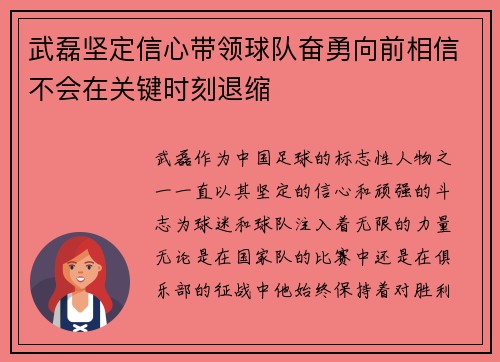 武磊坚定信心带领球队奋勇向前相信不会在关键时刻退缩

武磊作为中国足球的标志性人物之一一直以其坚定的信心和顽强的斗志为球迷和球队注入着无限的力量无论是在国家队的比赛中还是在俱乐部的征战中他始终保持着对胜利